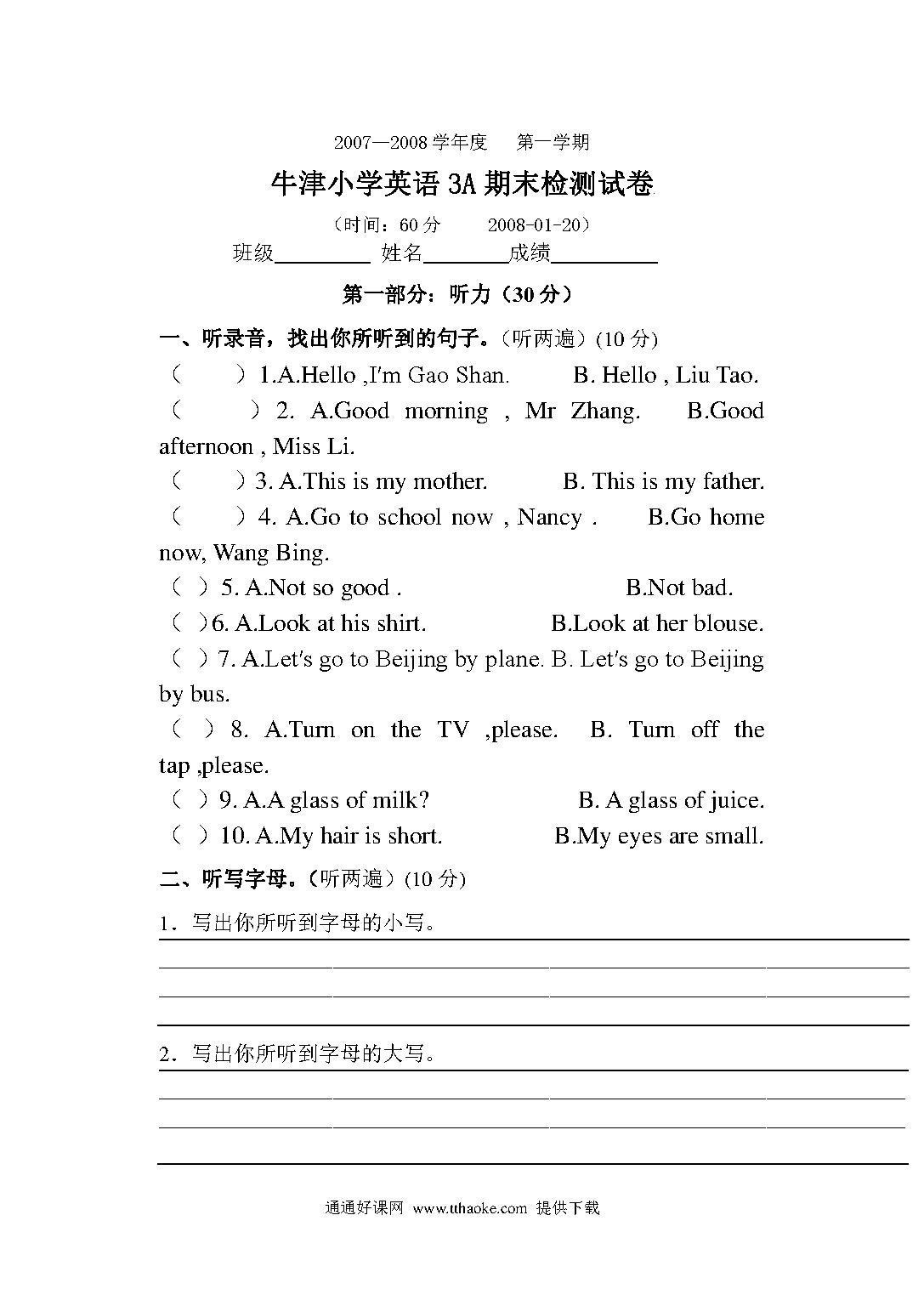 2007—2008 学年度　第一学期

牛津小学英语 3A 期末检测试卷

（时间：60 分　　2008-01-20）

班级________ 姓名________成绩__________

第一部分：听力（30 分）

一、听录音，找出你所听到的句子。（听两遍）(10 分)

（　　）1.A.Hello ,I'm Gao Shan.　　B. Hello , Liu Tao.

（　　）2. A.Good morning , Mr Zhang.　B.Good afternoon , Miss Li.

（　　）3. A.This is my mother.　　B. This is my father.

（　　）4. A.Go to school now , Nancy .　B.Go home now, Wang Bing.

（ ）5. A.Not so good .　　B.Not bad.

（ ）6. A.Look at his shirt.　　B.Look at her blouse.

（ ）7. A.Let's go to Beijing by plane. B. Let's go to Beijing by bus.

（ ）8. A.Turn on the TV ,please.　B. Turn off the tap ,please.

（ ）9. A.A glass of milk?　　B. A glass of juice.

（ ）10. A.My hair is short.　　B.My eyes are small.

二、听写字母。（听两遍）(10 分)

1．写出你所听到字母的小写。

2．写出你所听到字母的大写。

通通好课网 www.tthaoke.com 提供下载